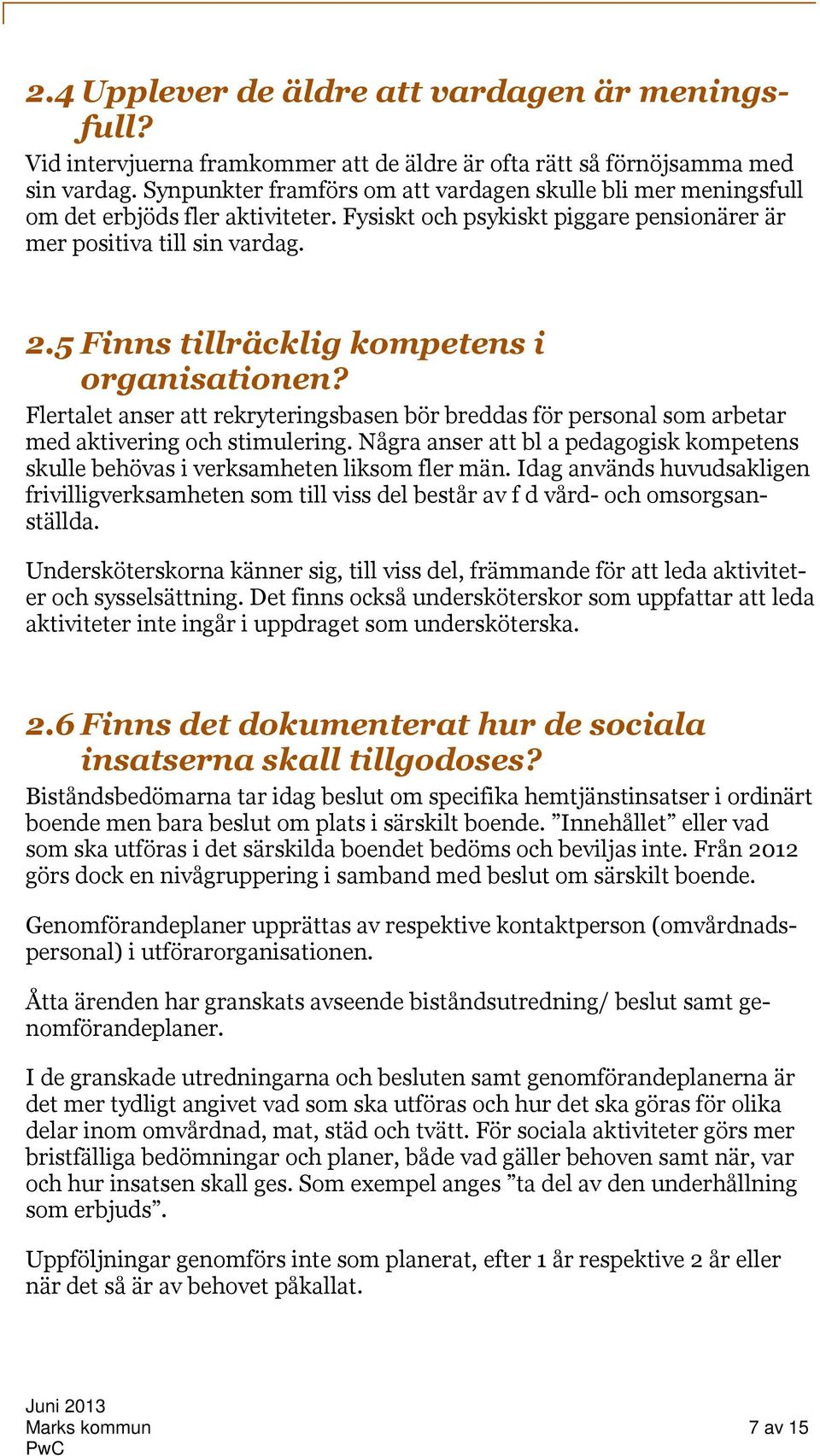 2.4 Upplever de äldre att vardagen är meningsfull?

Vid intervjuerna framkommer att de äldre är ofta rätt så förnöjsamma med sin vardag. Synpunkter framförs om att vardagen skulle bli mer meningsfull om det erbjöds fler aktiviteter. Fysiskt och psykiskt piggare pensionärer är mer positiva till sin vardag.

2.5 Finns tillräcklig kompetens i organisationen?

Flertalet anser att rekryteringsbasen bör breddas för personal som arbetar med aktivering och stimulering. Några anser att bl a pedagogisk kompetens skulle behövas i verksamheten liksom fler män. Idag används huvudsakligen frivilligverksamheten som till viss del består av f d vård- och omsorgsanställda.

Undersköterskorna känner sig, till viss del, främmande för att leda aktiviteter och sysselsättning. Det finns också undersköterskor som uppfattar att leda aktiviteter inte ingår i uppdraget som undersköterska.

2.6 Finns det dokumenterat hur de sociala insatserna skall tillgodoses?

Biståndsbedömarna tar idag beslut om specifika hemtjänstinsatser i ordinärt boende men bara beslut om plats i särskilt boende. ”Innehållet” eller vad som ska utföras i det särskilda boendet bedöms och beviljas inte. Från 2012 görs dock en nivågruppering i samband med beslut om särskilt boende.

Genomförandeplaner upprättas av respektive kontaktperson (omvårdnadspersonal) i utförarorganisationen.

Åtta ärenden har granskats avseende biståndsutredning/ beslut samt genomförandeplaner.

I de granskade utredningarna och besluten samt genomförandeplanerna är det mer tydligt angivet vad som ska utföras och hur det ska göras för olika delar inom omvårdnad, mat, städ och tvätt. För sociala aktiviteter görs mer bristfälliga bedömningar och planer, både vad gäller behoven samt när, var och hur insatsen skall ges. Som exempel anges ”ta del av den underhållning som erbjuds”.

Uppföljningar genomförs inte som planerat, efter 1 år respektive 2 år eller när det så är av behovet påkallat.

Juni 2013
Marks kommun
PwC

7 av 15